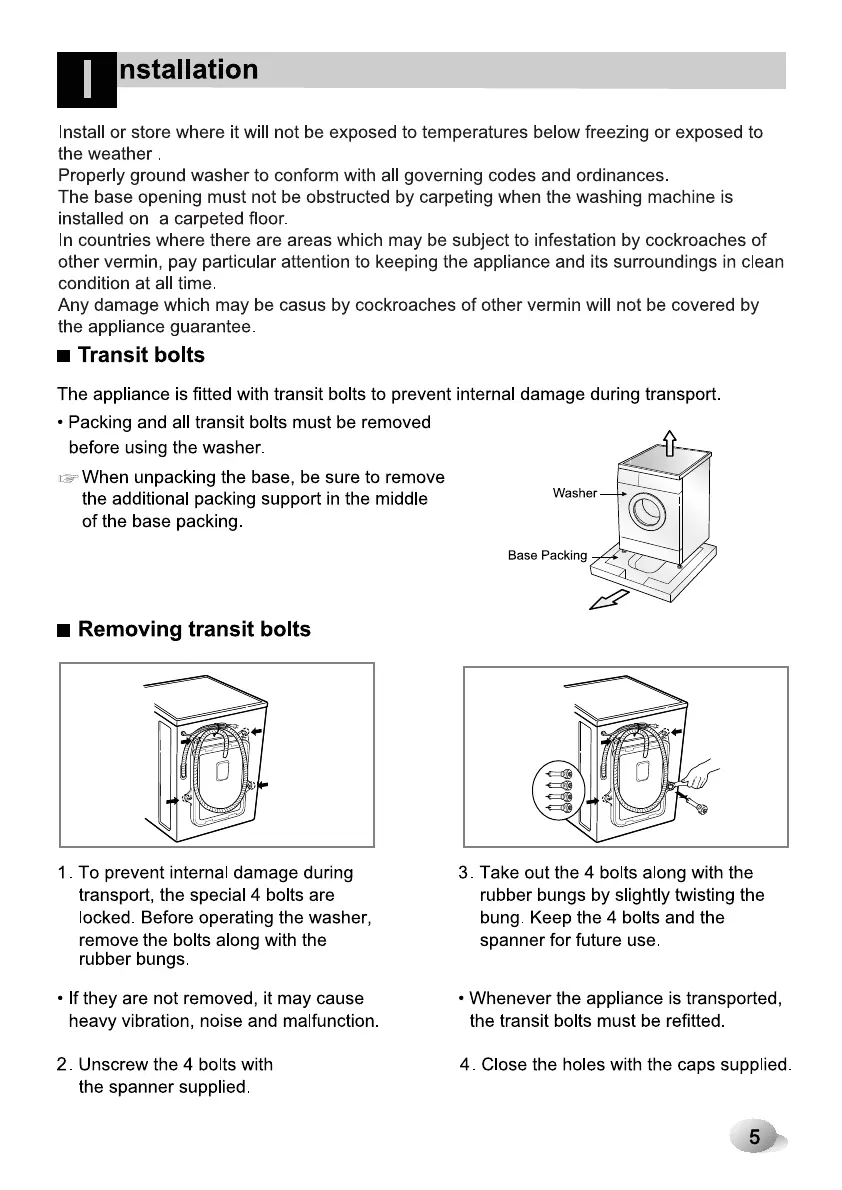 Installation

Install or store where it will not be exposed to temperatures below freezing or exposed to the weather .
Properly ground washer to conform with all governing codes and ordinances.
The base opening must not be obstructed by carpeting when the washing machine is installed on a carpeted floor.
In countries where there are areas which may be subject to infestation by cockroaches of other vermin, pay particular attention to keeping the appliance and its surroundings in clean condition at all time.
Any damage which may be casus by cockroaches of other vermin will not be covered by the appliance guarantee.

■ Transit bolts

The appliance is fitted with transit bolts to prevent internal damage during transport.

• Packing and all transit bolts must be removed before using the washer.

☞ When unpacking the base, be sure to remove the additional packing support in the middle of the base packing.

Washer

Base Packing

■ Removing transit bolts

1. To prevent internal damage during transport, the special 4 bolts are locked. Before operating the washer, remove the bolts along with the rubber bungs.

• If they are not removed, it may cause heavy vibration, noise and malfunction.

2. Unscrew the 4 bolts with the spanner supplied.

3. Take out the 4 bolts along with the rubber bungs by slightly twisting the bung. Keep the 4 bolts and the spanner for future use.

• Whenever the appliance is transported, the transit bolts must be refitted.

4. Close the holes with the caps supplied.

5